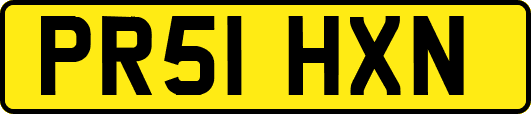 PR51 HXN